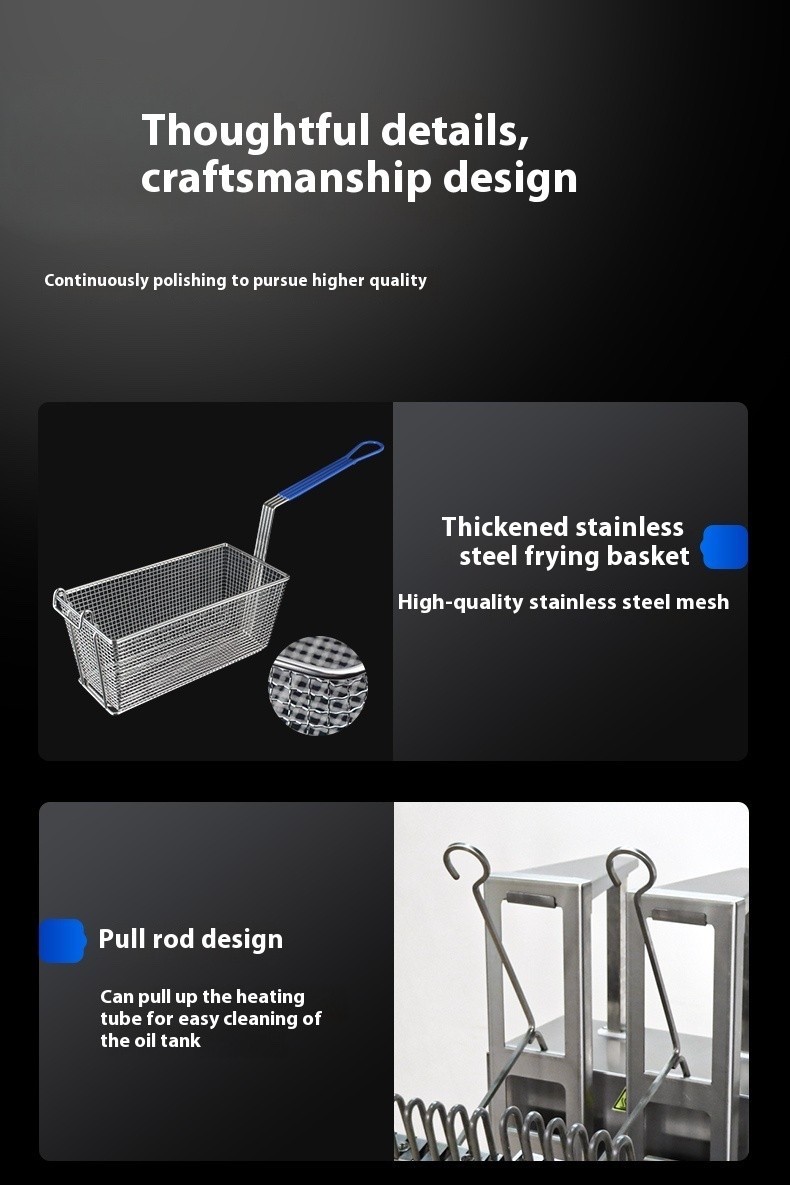 Thoughtful details, craftsmanship design

Continuously polishing to pursue higher quality

Thickened stainless steel frying basket

High-quality stainless steel mesh

Pull rod design

Can pull up the heating tube for easy cleaning of the oil tank